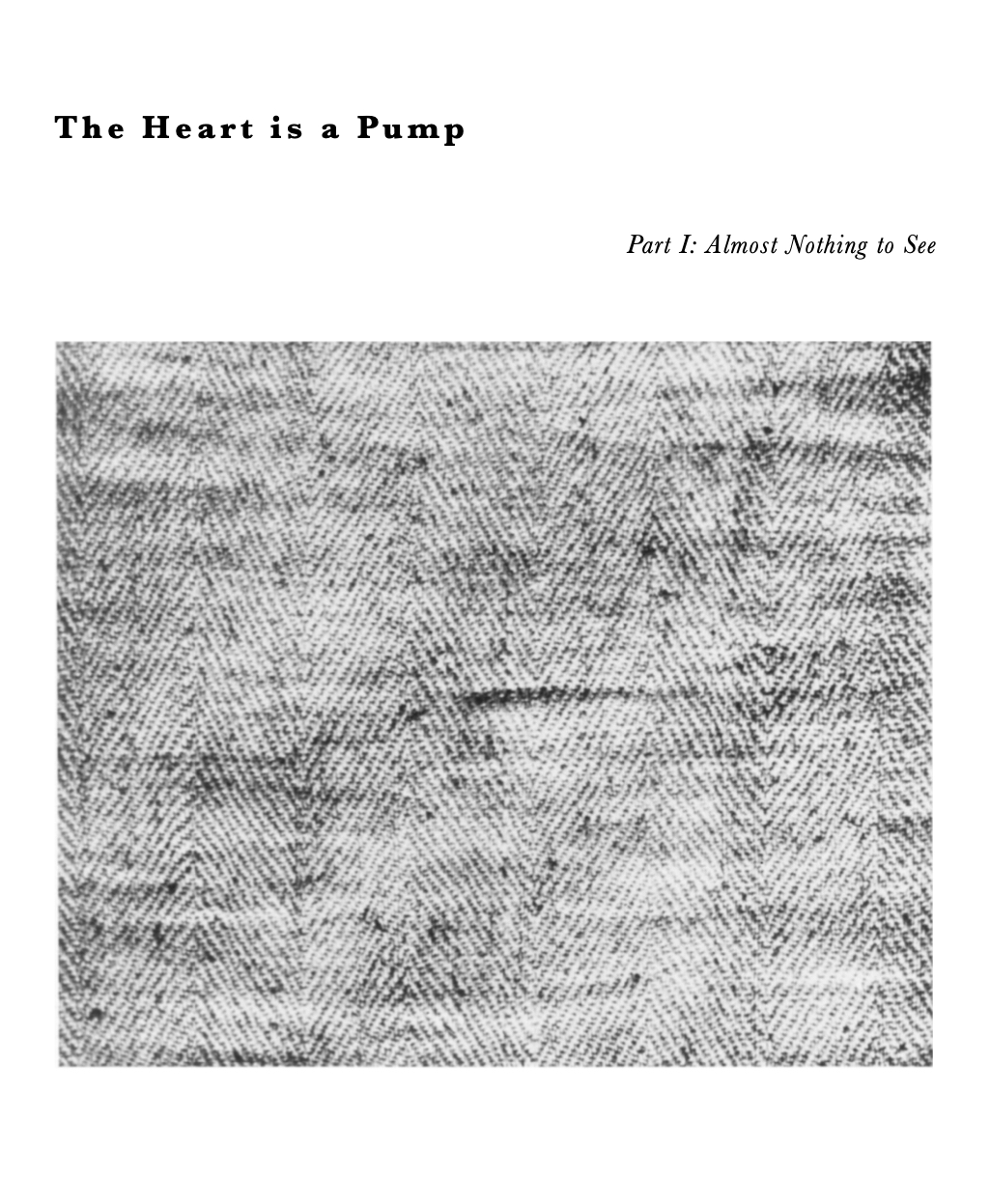 The Heart is a Pump

Part I: Almost Nothing to See